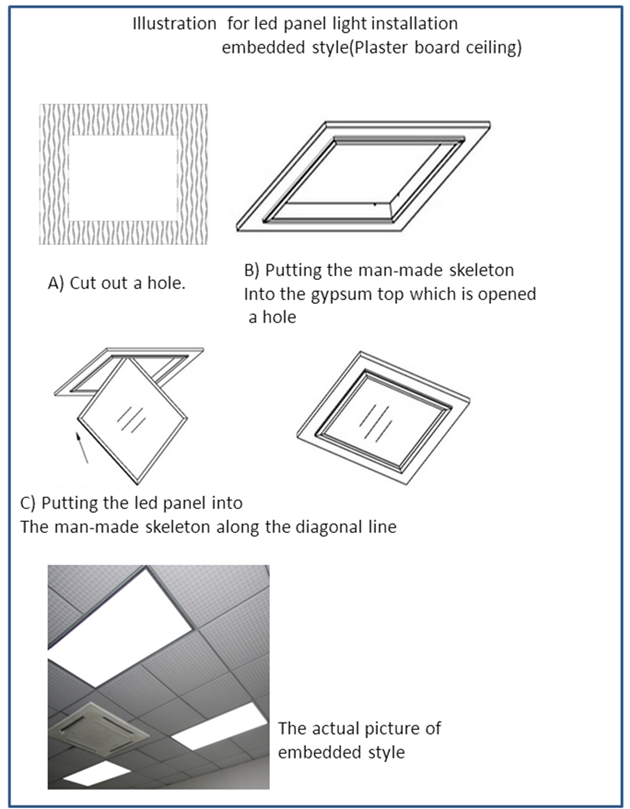 Illustration for led panel light installation
embedded style(Plaster board ceiling)

A) Cut out a hole.

B) Putting the man-made skeleton Into the gypsum top which is opened a hole

C) Putting the led panel into The man-made skeleton along the diagonal line

The actual picture of embedded style